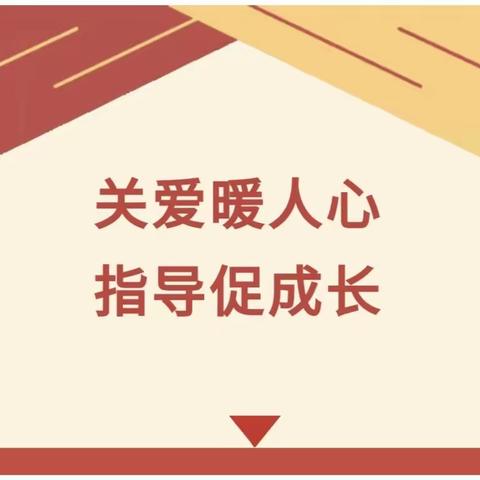 关爱暖人心
指导促成长